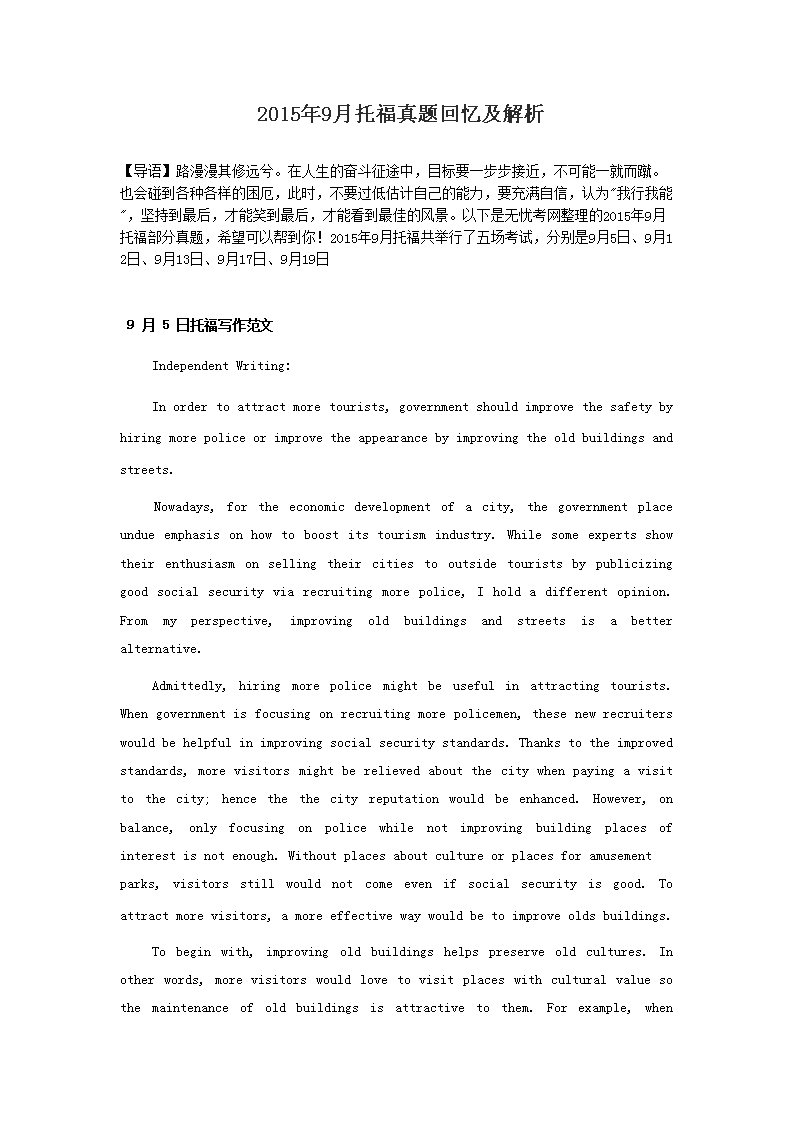 2015年9月托福真题回忆及解析

【导语】路漫漫其修远兮。在人生的奋斗征途中，目标要一步步接近，不可能一就而蹴。也会碰到各种各样的困厄，此时，不要过低估计自己的能力，要充满自信，认为"我行我能"，坚持到最后，才能笑到最后，才能看到最佳的风景。以下是无忧考网整理的2015年9月托福部分真题，希望可以帮到你！2015年9月托福共举行了五场考试，分别是9月5日、9月12日、9月13日、9月17日、9月19日

9 月 5 日托福写作范文

Independent Writing:

In order to attract more tourists, government should improve the safety by hiring more police or improve the appearance by improving the old buildings and streets.

Nowadays, for the economic development of a city, the government place undue emphasis on how to boost its tourism industry. While some experts show their enthusiasm on selling their cities to outside tourists by publicizing good social security via recruiting more police, I hold a different opinion. From my perspective, improving old buildings and streets is a better alternative.

Admittedly, hiring more police might be useful in attracting tourists. When government is focusing on recruiting more policemen, these new recruiters would be helpful in improving social security standards. Thanks to the improved standards, more visitors might be relieved about the city when paying a visit to the city; hence the the city reputation would be enhanced. However, on balance, only focusing on police while not improving building places of interest is not enough. Without places about culture or places for amusement parks, visitors still would not come even if social security is good. To attract more visitors, a more effective way would be to improve olds buildings.

To begin with, improving old buildings helps preserve old cultures. In other words, more visitors would love to visit places with cultural value so the maintenance of old buildings is attractive to them. For example, when